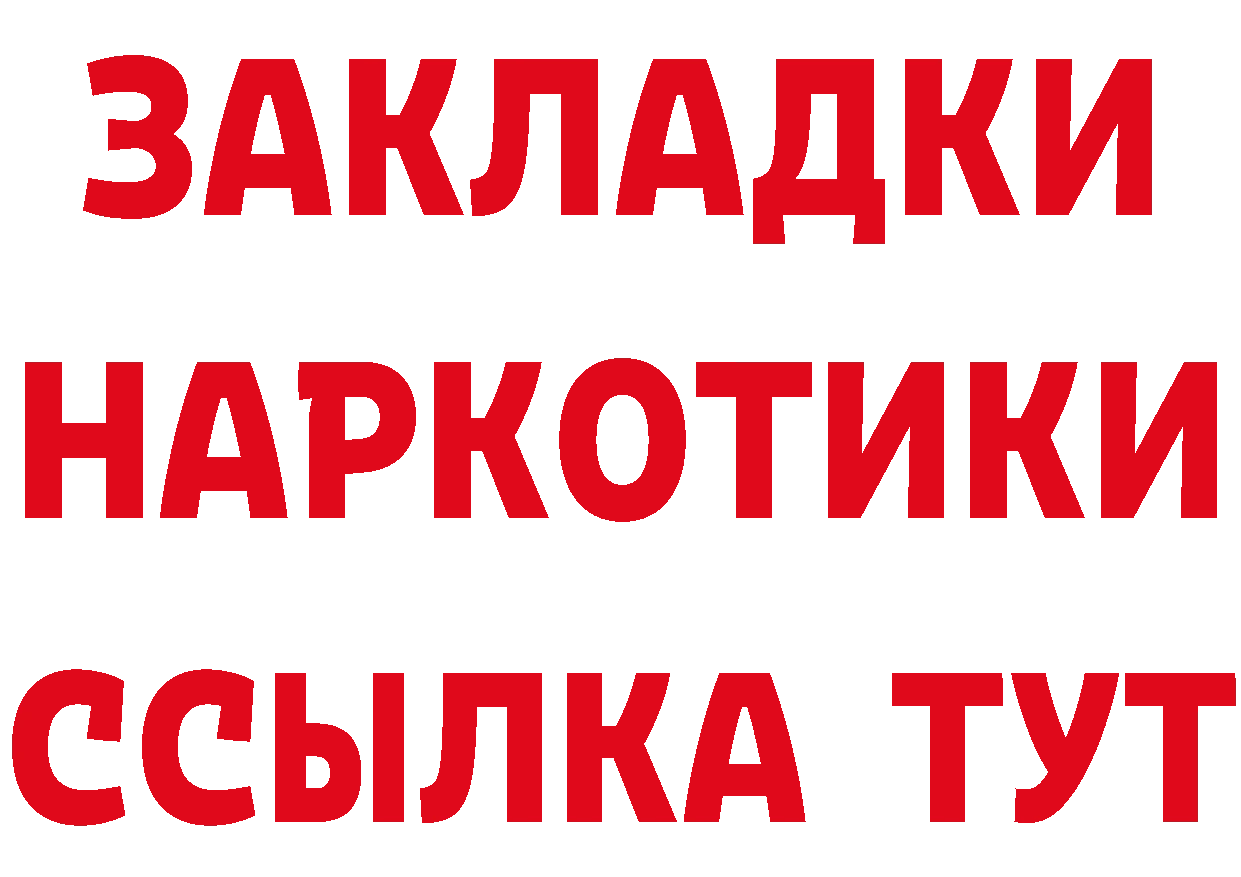 ЗАКЛАДКИ НАРКОТИКИ ССЫЛКА ТУТ